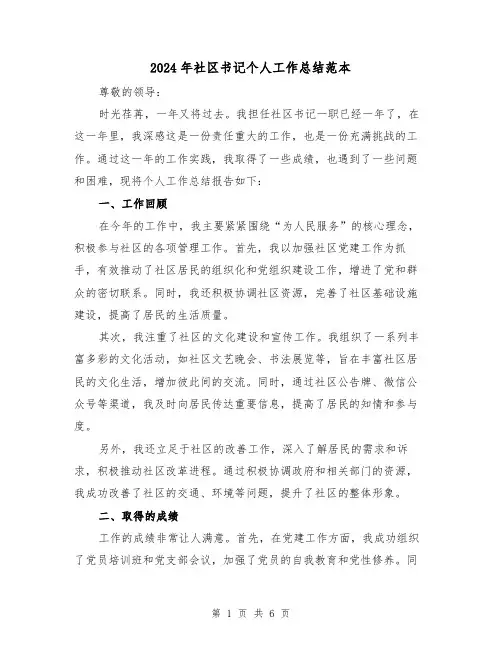 2024年社区书记个人工作总结范本

尊敬的领导：

时光荏苒，一年又将过去。我担任社区书记一职已经一年了，在这一年里，我深感这是一份责任重大的工作，也是一份充满挑战的工作。通过这一年的工作实践，我取得了一些成绩，也遇到了一些问题和困难，现将个人工作总结报告如下：

一、工作回顾

在今年的工作中，我主要紧紧围绕“为人民服务”的核心理念，积极参与社区的各项管理工作。首先，我以加强社区党建工作为抓手，有效推动了社区居民的组织化和党组织建设工作，增进了党和群众的密切联系。同时，我还积极协调社区资源，完善了社区基础设施建设，提高了居民的生活质量。

其次，我注重了社区的文化建设和宣传工作。我组织了一系列丰富多彩的文化活动，如社区文艺晚会、书法展览等，旨在丰富社区居民的文化生活，增加彼此间的交流。同时，通过社区公告牌、微信公众号等渠道，我及时向居民传达重要信息，提高了居民的知情和参与度。

另外，我还立足于社区的改善工作，深入了解居民的需求和诉求，积极推动社区改革进程。通过积极协调政府和相关部门的资源，我成功改善了社区的交通、环境等问题，提升了社区的整体形象。

二、取得的成绩

工作的成绩非常让人满意。首先，在党建工作方面，我成功组织了党员培训班和党支部会议，加强了党员的自我教育和党性修养。同

第 1 页 共 6 页